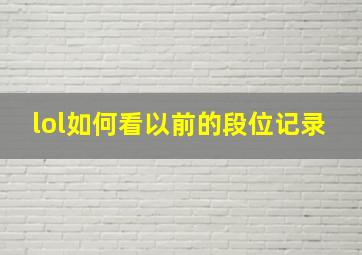 lol如何看以前的段位记录